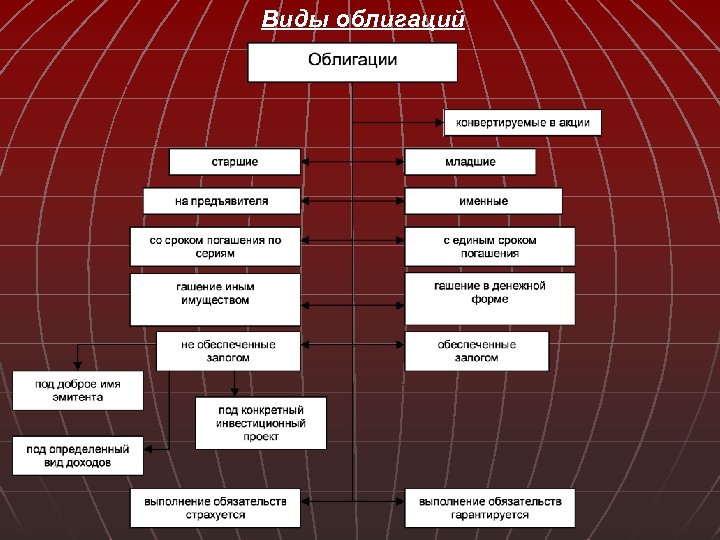 Виды облигаций

Облигации

конвертируемые в акции

старшие

младшие

на предъявителя

именные

со сроком погашения по сериям

с единым сроком погашения

гашение иным имуществом

гашение в денежной форме

не обеспеченные залогом

обеспеченные залогом

под доброе имя эмитента

под конкретный инвестиционный проект

под определенный вид доходов

выполнение обязательств страхуется

выполнение обязательств гарантируется